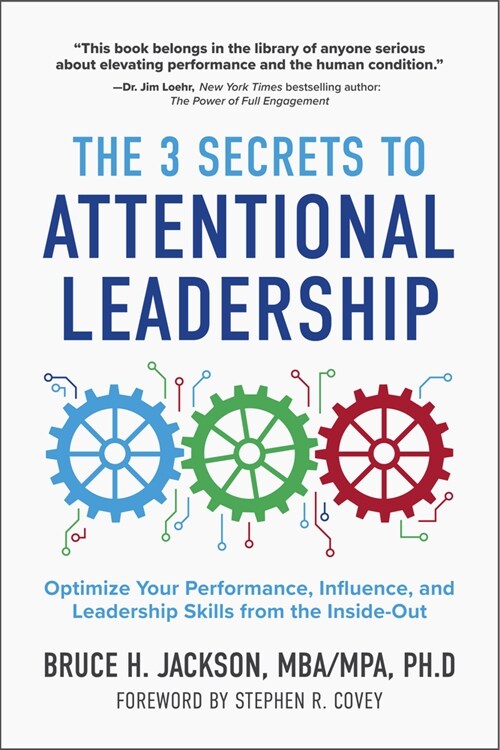 "This book belongs in the library of anyone serious about elevating performance and the human condition."

—Dr. Jim Loehr, New York Times bestselling author: The Power of Full Engagement

THE 3 SECRETS TO
ATTENTIONAL LEADERSHIP

Optimize Your Performance, Influence, and Leadership Skills from the Inside-Out

BRUCE H. JACKSON, MBA/MPA, PH.D
FOREWORD BY STEPHEN R. COVEY